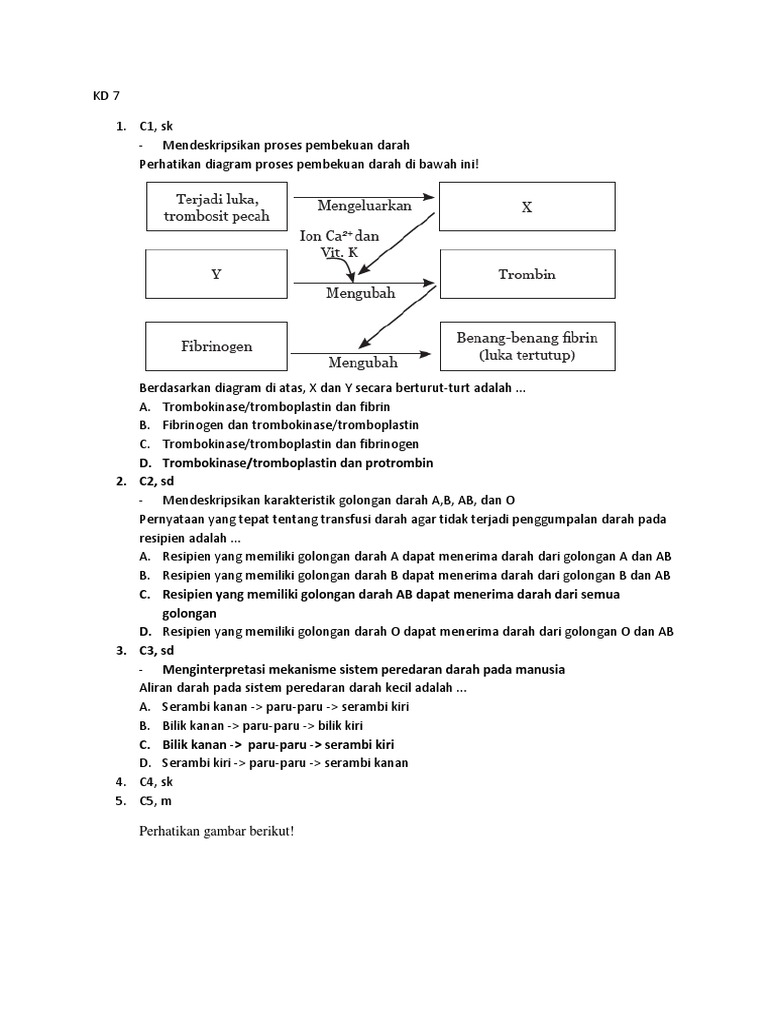 KD 7

1. C1, sk
- Mendeskripsikan proses pembekuan darah
Perhatikan diagram proses pembekuan darah di bawah ini!

Terjadi luka, trombosit pecah
Mengeluarkan
X
Ion $Ca^{2+}$ dan Vit. K
Y
Mengubah
Trombin
Fibrinogen
Mengubah
Benang-benang fibrin (luka tertutup)

Berdasarkan diagram di atas, X dan Y secara berturut-turt adalah ...
A. Trombokinase/tromboplastin dan fibrin
B. Fibrinogen dan trombokinase/tromboplastin
C. Trombokinase/tromboplastin dan fibrinogen
D. Trombokinase/tromboplastin dan protrombin
2. C2, sd
- Mendeskripsikan karakteristik golongan darah A,B, AB, dan O
Pernyataan yang tepat tentang transfusi darah agar tidak terjadi penggumpalan darah pada resipien adalah ...
A. Resipien yang memiliki golongan darah A dapat menerima darah dari golongan A dan AB
B. Resipien yang memiliki golongan darah B dapat menerima darah dari golongan B dan AB
C. Resipien yang memiliki golongan darah AB dapat menerima darah dari semua golongan
D. Resipien yang memiliki golongan darah O dapat menerima darah dari golongan O dan AB
3. C3, sd
- Menginterpretasi mekanisme sistem peredaran darah pada manusia
Aliran darah pada sistem peredaran darah kecil adalah ...
A. Serambi kanan -> paru-paru -> serambi kiri
B. Bilik kanan -> paru-paru -> bilik kiri
C. Bilik kanan -> paru-paru -> serambi kiri
D. Serambi kiri -> paru-paru -> serambi kanan
4. C4, sk
5. C5, m

Perhatikan gambar berikut!